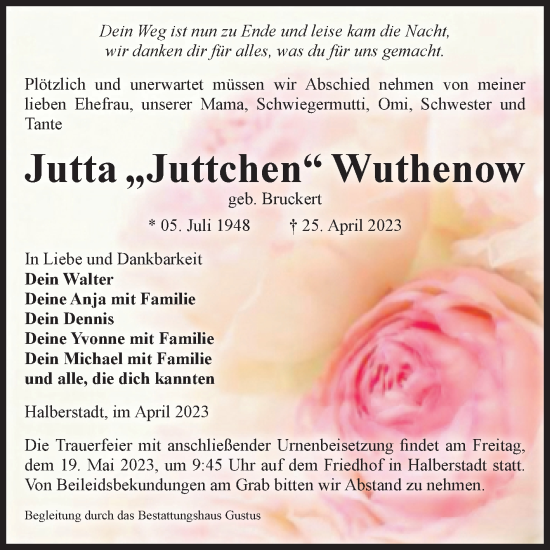 Dein Weg ist nun zu Ende und leise kam die Nacht,
wir danken dir für alles, was du für uns gemacht.

Plötzlich und unerwartet müssen wir Abschied nehmen von meiner lieben Ehefrau, unserer Mama, Schwiegermutti, Omi, Schwester und Tante

Jutta „Juttchen“ Wuthenow

geb. Bruckert

* 05. Juli 1948 † 25. April 2023

In Liebe und Dankbarkeit
Dein Walter
Deine Anja mit Familie
Dein Dennis
Deine Yvonne mit Familie
Dein Michael mit Familie
und alle, die dich kannten

Halberstadt, im April 2023

Die Trauerfeier mit anschließender Urnenbeisetzung findet am Freitag, dem 19. Mai 2023, um 9:45 Uhr auf dem Friedhof in Halberstadt statt. Von Beileidsbekundungen am Grab bitten wir Abstand zu nehmen.

Begleitung durch das Bestattungshaus Gustus